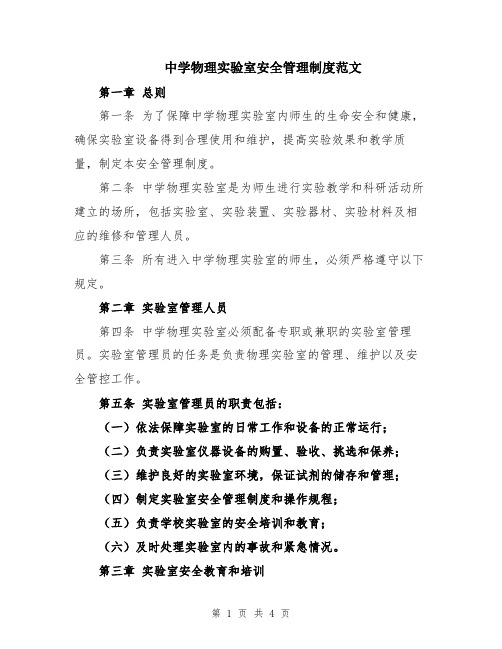 中学物理实验室安全管理制度范文

第一章 总则

第一条 为了保障中学物理实验室内师生的生命安全和健康，确保实验室设备得到合理使用和维护，提高实验效果和教学质量，制定本安全管理制度。

第二条 中学物理实验室是为师生进行实验教学和科研活动所建立的场所，包括实验室、实验装置、实验器材、实验材料及相应的维修和管理人员。

第三条 所有进入中学物理实验室的师生，必须严格遵守以下规定。

第二章 实验室管理人员

第四条 中学物理实验室必须配备专职或兼职的实验室管理员。实验室管理员的任务是负责物理实验室的管理、维护以及安全管控工作。

第五条 实验室管理员的职责包括：

（一）依法保障实验室的日常工作和设备的正常运行；

（二）负责实验室仪器设备的购置、验收、挑选和保养；

（三）维护良好的实验室环境，保证试剂的储存和管理；

（四）制定实验室安全管理制度和操作规程；

（五）负责学校实验室的安全培训和教育；

（六）及时处理实验室内的事故和紧急情况。

第三章 实验室安全教育和培训

第 1 页 共 4 页